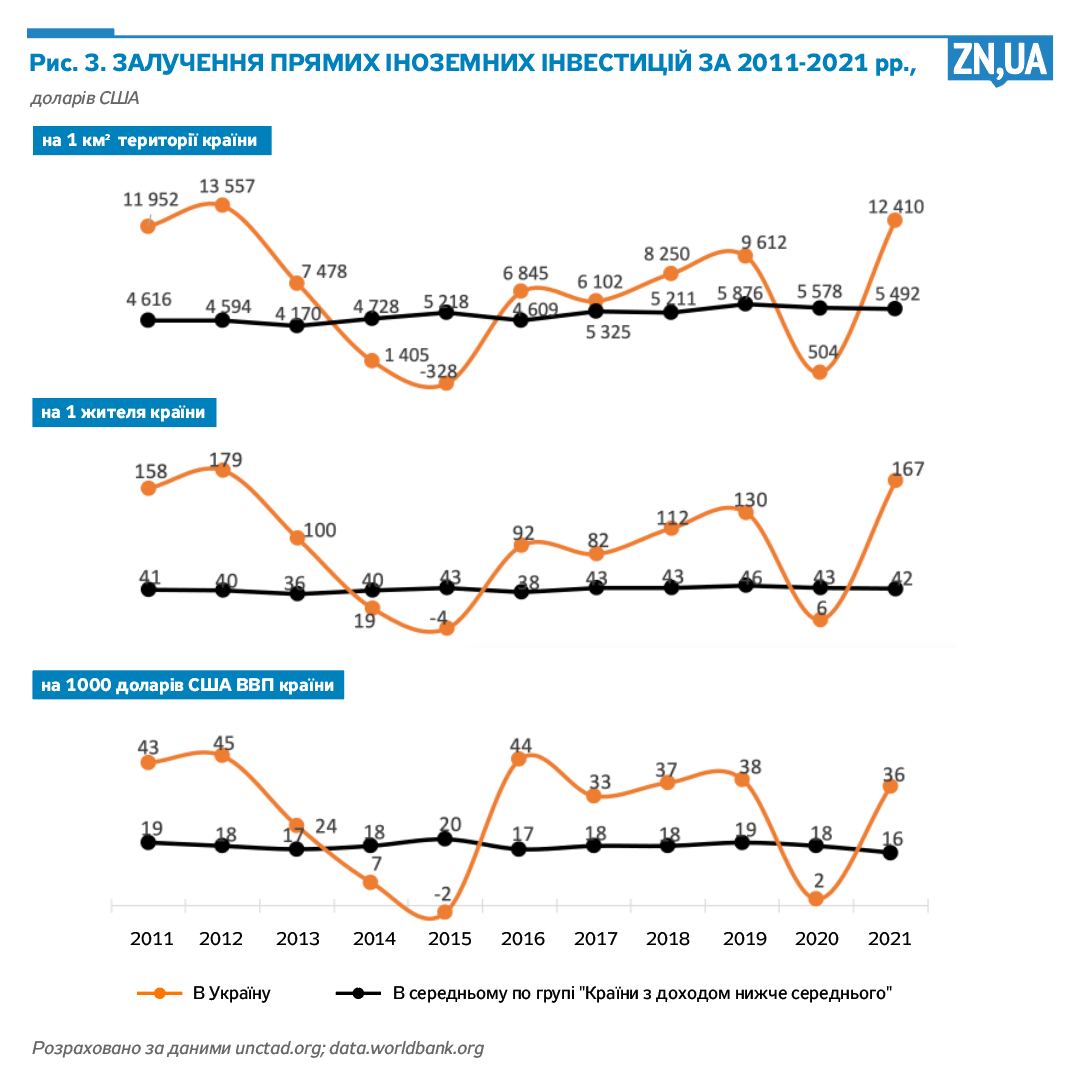 Рис. 3. ЗАЛУЧЕННЯ ПРЯМИХ ІНОЗЕМНИХ ІНВЕСТИЦІЙ ЗА 2011-2021 рр.,

ZN,UA

доларів США

на 1 км² території країни

11 952
13 557
7 478
1 405
-328
6 845
6 102
8 250
9 612
504
12 410

4 616
4 594
4 170
4 728
5 218
4 609
5 325
5 211
5 876
5 578
5 492

на 1 жителя країни

158
179
100
19
-4
92
82
112
130
6
167

41
40
36
40
43
38
43
43
46
43
42

на 1000 доларів США ВВП країни

43
45
24
7
-2
44
33
37
38
2
36

19
18
17
18
20
17
18
18
19
18
16

2011 2012 2013 2014 2015 2016 2017 2018 2019 2020 2021

В Україну

В середньому по групі "Країни з доходом нижче середнього"

Розраховано за даними unctad.org; data.worldbank.org